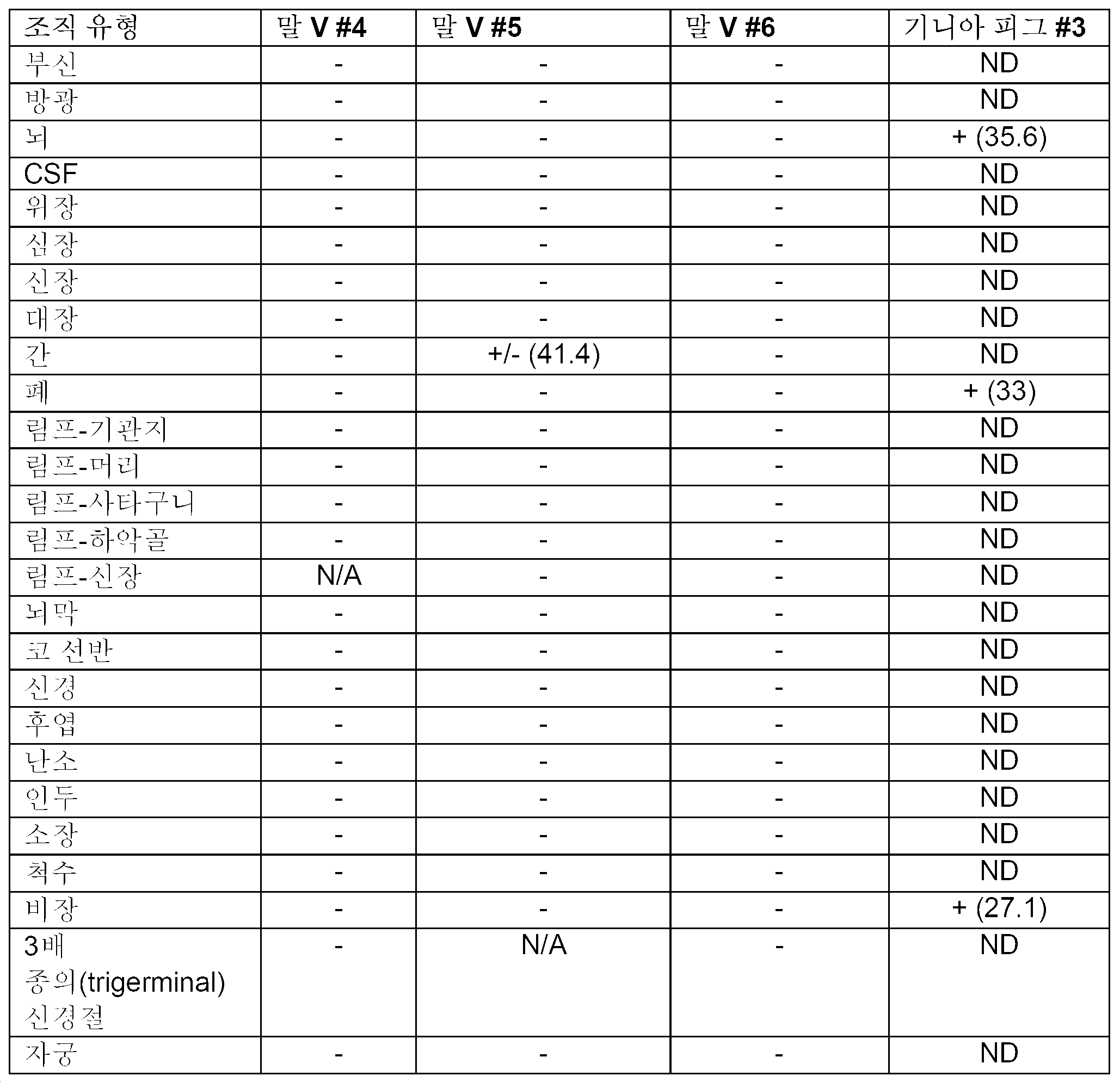 | 조직 유형 | 말 V #4 | 말 V #5 | 말 V #6 | 기니아 피그 #3 |
|---|---|---|---|---|
| 부신 | - | - | - | ND |
| 방광 | - | - | - | ND |
| 뇌 | - | - | - | + (35.6) |
| CSF | - | - | - | ND |
| 위장 | - | - | - | ND |
| 심장 | - | - | - | ND |
| 신장 | - | - | - | ND |
| 대장 | - | - | - | ND |
| 간 | - | +/- (41.4) | - | ND |
| 폐 | - | - | - | + (33) |
| 림프-기관지 | - | - | - | ND |
| 림프-머리 | - | - | - | ND |
| 림프-사타구니 | - | - | - | ND |
| 림프-하악골 | - | - | - | ND |
| 림프-신장 | N/A | - | - | ND |
| 뇌막 | - | - | - | ND |
| 코 선반 | - | - | - | ND |
| 신경 | - | - | - | ND |
| 후엽 | - | - | - | ND |
| 난소 | - | - | - | ND |
| 인두 | - | - | - | ND |
| 소장 | - | - | - | ND |
| 척수 | - | - | - | ND |
| 비장 | - | - | - | + (27.1) |
| 3배 종의(trigerminal) 신경절 | - | N/A | - | ND |
| 자궁 | - | - | - | ND |